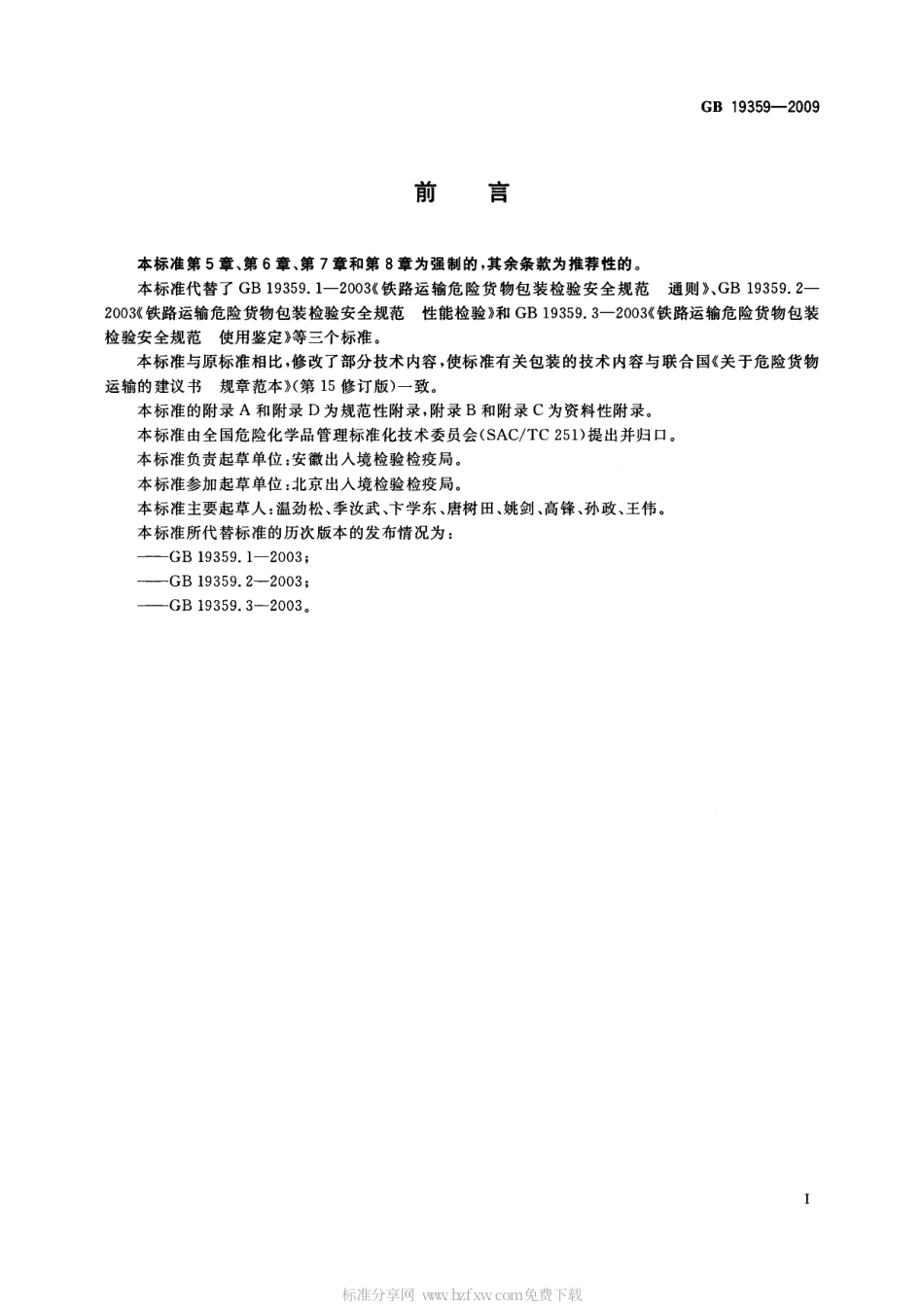 GB 19359—2009

前　言

本标准第5章、第6章、第7章和第8章为强制的，其余条款为推荐性的。

本标准代替了GB 19359.1—2003《铁路运输危险货物包装检验安全规范　通则》、GB 19359.2—2003《铁路运输危险货物包装检验安全规范　性能检验》和GB 19359.3—2003《铁路运输危险货物包装检验安全规范　使用鉴定》等三个标准。

本标准与原标准相比，修改了部分技术内容，使标准有关包装的技术内容与联合国《关于危险货物运输的建议书　规章范本》(第15修订版)一致。

本标准的附录A和附录D为规范性附录，附录B和附录C为资料性附录。

本标准由全国危险化学品管理标准化技术委员会(SAC/TC 251)提出并归口。

本标准负责起草单位：安徽出入境检验检疫局。

本标准参加起草单位：北京出入境检验检疫局。

本标准主要起草人：温劲松、季汝武、卞学东、唐树田、姚剑、高锋、孙政、王伟。

本标准所代替标准的历次版本的发布情况为：

——GB 19359.1—2003；

——GB 19359.2—2003；

——GB 19359.3—2003。

I

标准分享网 www.bzfxw.com免费下载